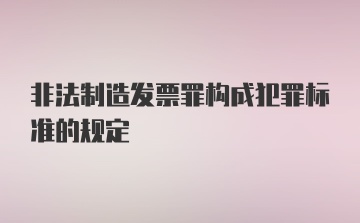 非法制造发票罪构成犯罪标准的规定